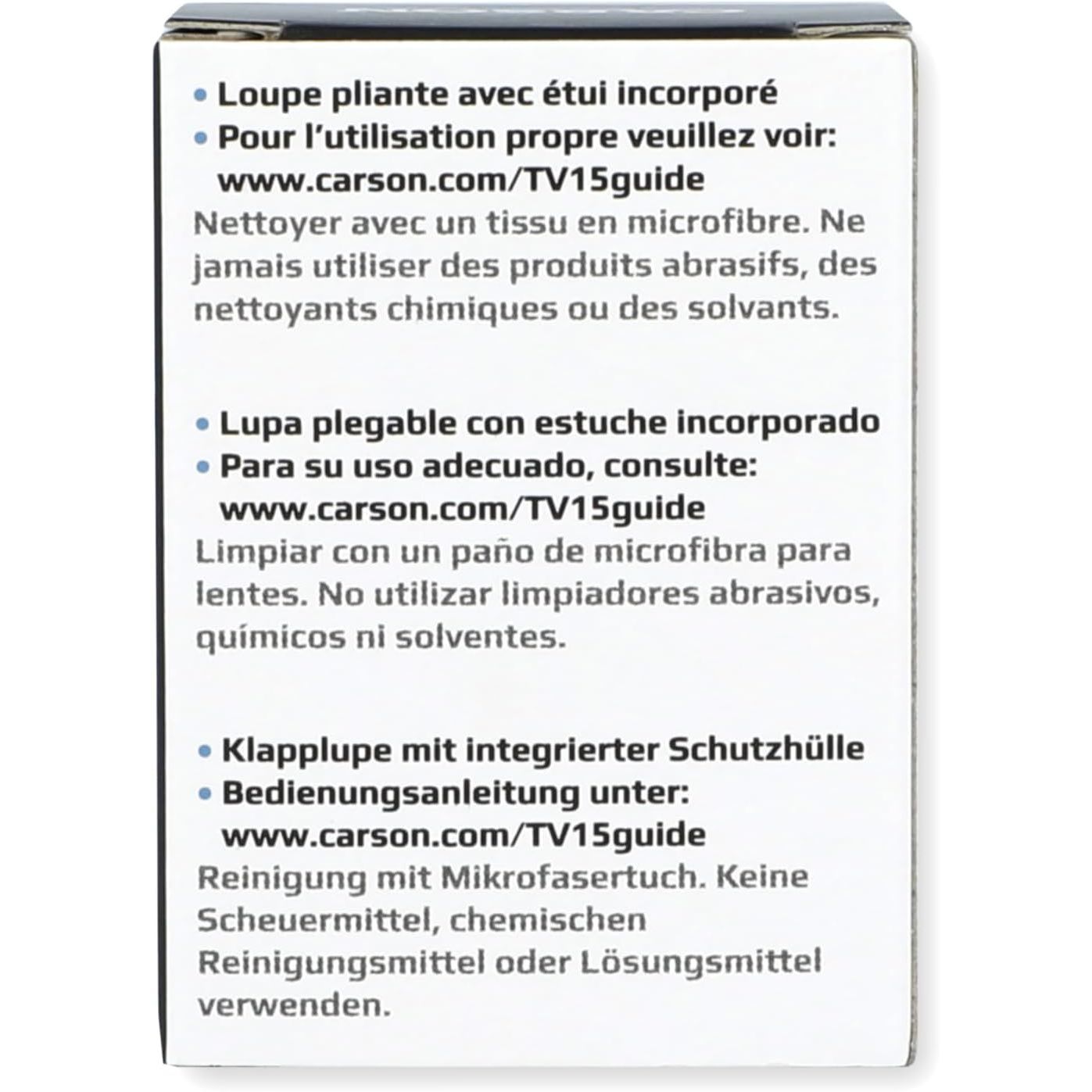 • Loupe pliante avec étui incorporé
• Pour l'utilisation propre veuillez voir: www.carson.com/TV15guide

Nettoyer avec un tissu en microfibre. Ne jamais utiliser des produits abrasifs, des nettoyants chimiques ou des solvants.

• Lupa plegable con estuche incorporado
• Para su uso adecuado, consulte: www.carson.com/TV15guide

Limpiar con un paño de microfibra para lentes. No utilizar limpiadores abrasivos, químicos ni solventes.

• Klapplupe mit integrierter Schutzhülle
• Bedienungsanleitung unter: www.carson.com/TV15guide

Reinigung mit Mikrofasertuch. Keine Scheuermittel, chemischen Reinigungsmittel oder Lösungsmittel verwenden.